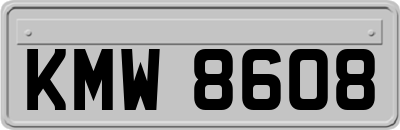 KMW 8608